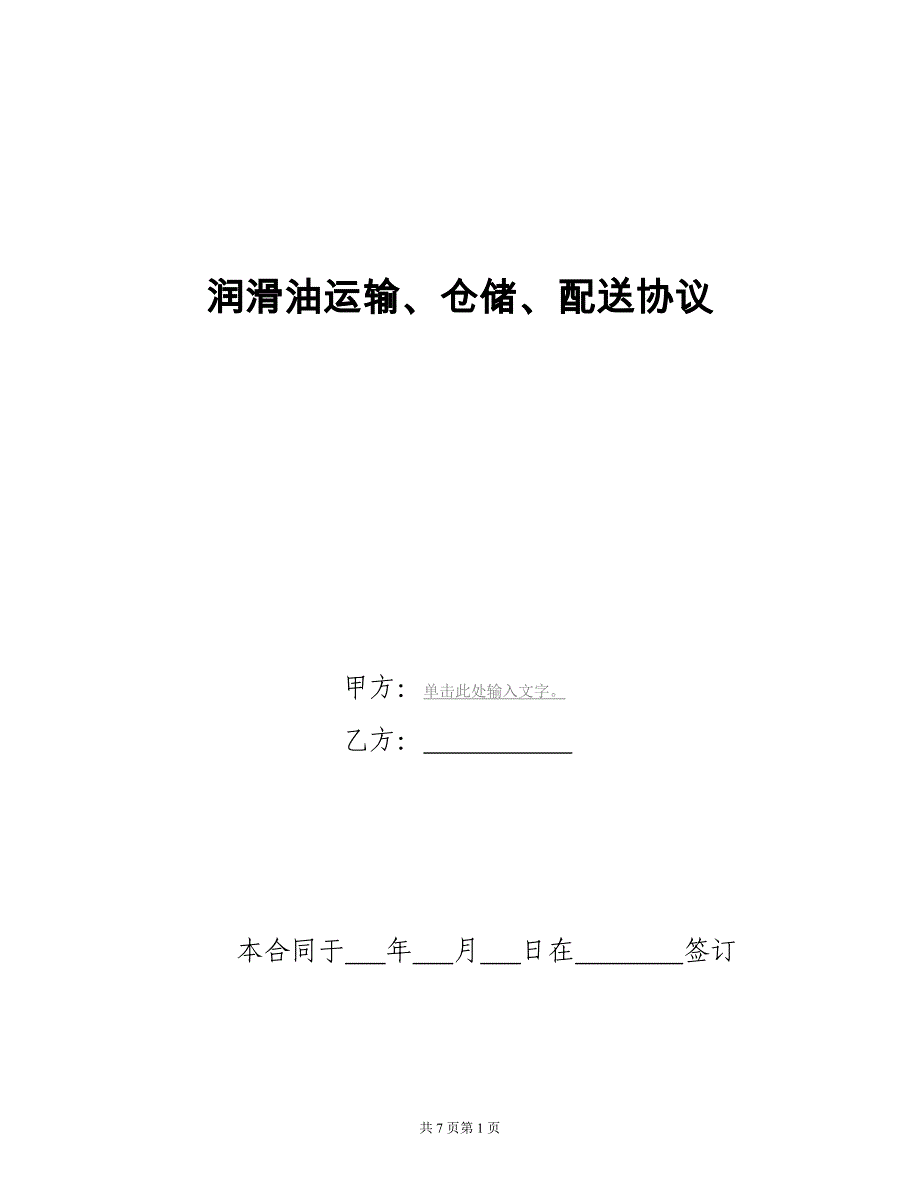 润滑油运输、仓储、配送协议

甲方：单击此处输入文字。

乙方：____________

本合同于___年___月___日在________签订

共 7 页第 1 页